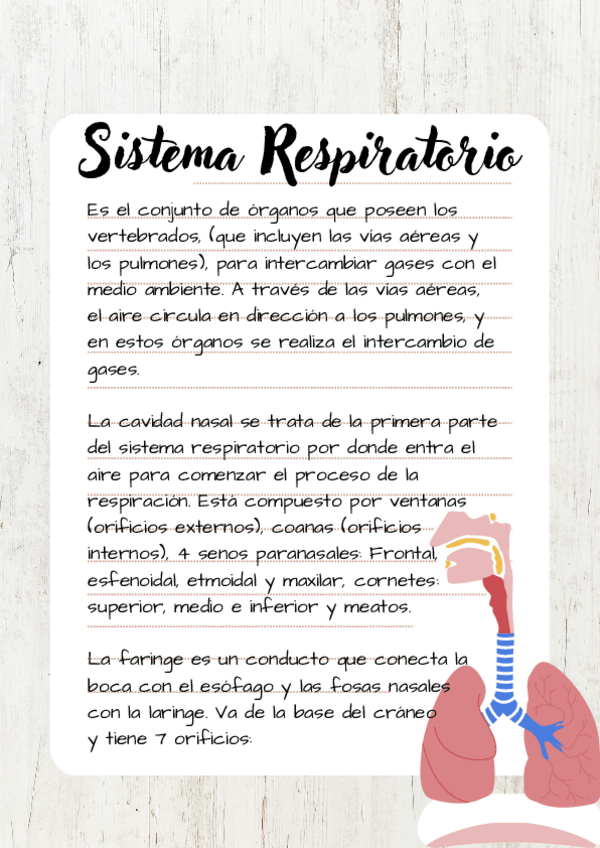 Sistema Respiratorio

Es el conjunto de órganos que poseen los vertebrados, (que incluyen las vías aéreas y los pulmones), para intercambiar gases con el medio ambiente. A través de las vías aéreas, el aire circula en dirección a los pulmones, y en estos órganos se realiza el intercambio de gases.

La cavidad nasal se trata de la primera parte del sistema respiratorio por donde entra el aire para comenzar el proceso de la respiración. Está compuesto por ventanas (orificios externos), coanas (orificios internos), 4 senos paranasales: Frontal, esfenoidal, etmoidal y maxilar, cornetes: superior, medio e inferior y meatos.

La faringe es un conducto que conecta la boca con el esófago y las fosas nasales con la laringe. Va de la base del cráneo y tiene 7 orificios: